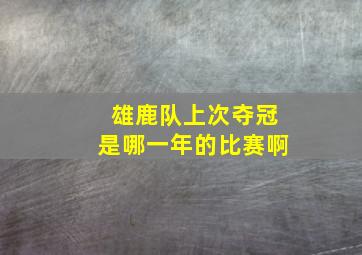 雄鹿队上次夺冠
是哪一年的比赛啊